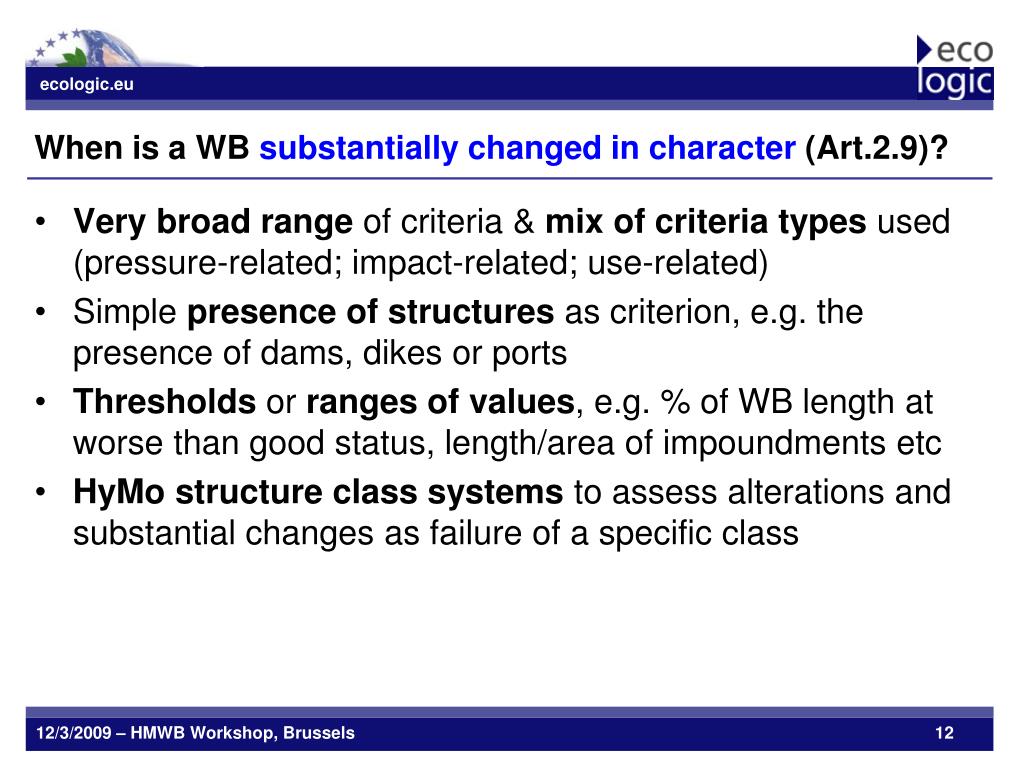 ecologic.eu

eco logic

When is a WB substantially changed in character (Art.2.9)?

• Very broad range of criteria & mix of criteria types used (pressure-related; impact-related; use-related)
• Simple presence of structures as criterion, e.g. the presence of dams, dikes or ports
• Thresholds or ranges of values, e.g. % of WB length at worse than good status, length/area of impoundments etc
• HyMo structure class systems to assess alterations and substantial changes as failure of a specific class

12/3/2009 – HMWB Workshop, Brussels

12